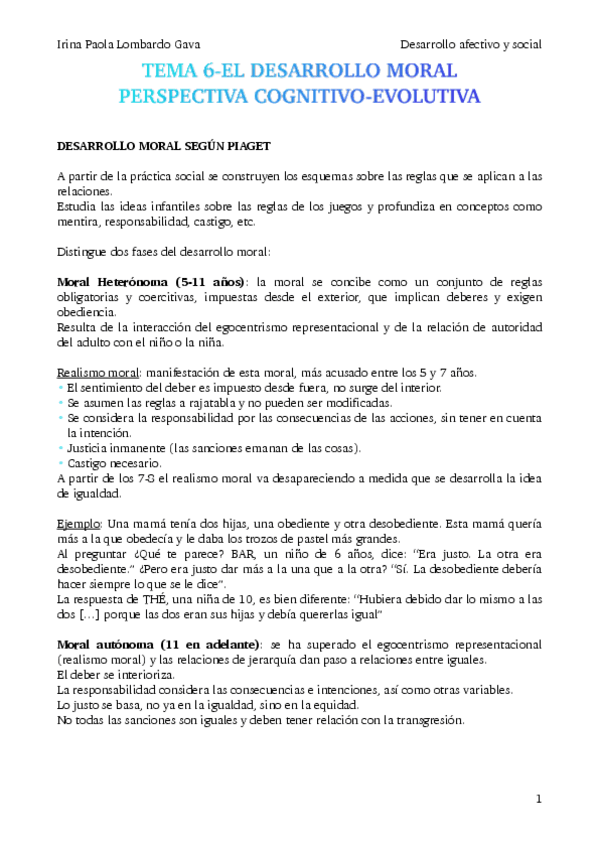 Irina Paola Lombardo Gava

Desarrollo afectivo y social

TEMA 6-EL DESARROLLO MORAL
PERSPECTIVA COGNITIVO-EVOLUTIVA

DESARROLLO MORAL SEGÚN PIAGET

A partir de la práctica social se construyen los esquemas sobre las reglas que se aplican a las relaciones.
Estudia las ideas infantiles sobre las reglas de los juegos y profundiza en conceptos como mentira, responsabilidad, castigo, etc.

Distingue dos fases del desarrollo moral:

Moral Heterónoma (5-11 años): la moral se concibe como un conjunto de reglas obligatorias y coercitivas, impuestas desde el exterior, que implican deberes y exigen obediencia.
Resulta de la interacción del egocentrismo representacional y de la relación de autoridad del adulto con el niño o la niña.

Realismo moral: manifestación de esta moral, más acusado entre los 5 y 7 años.
• El sentimiento del deber es impuesto desde fuera, no surge del interior.
• Se asumen las reglas a rajatabla y no pueden ser modificadas.
• Se considera la responsabilidad por las consecuencias de las acciones, sin tener en cuenta la intención.
• Justicia inmanente (las sanciones emanan de las cosas).
• Castigo necesario.
A partir de los 7-8 el realismo moral va desapareciendo a medida que se desarrolla la idea de igualdad.

Ejemplo: Una mamá tenía dos hijas, una obediente y otra desobediente. Esta mamá quería más a la que obedecía y le daba los trozos de pastel más grandes.
Al preguntar ¿Qué te parece? BAR, un niño de 6 años, dice: "Era justo. La otra era desobediente." ¿Pero era justo dar más a la una que a la otra? "Sí. La desobediente debería hacer siempre lo que se le dice".
La respuesta de THÉ, una niña de 10, es bien diferente: "Hubiera debido dar lo mismo a las dos [...] porque las dos eran sus hijas y debía quererlas igual"

Moral autónoma (11 en adelante): se ha superado el egocentrismo representacional (realismo moral) y las relaciones de jerarquía dan paso a relaciones entre iguales.
El deber se interioriza.
La responsabilidad considera las consecuencias e intenciones, así como otras variables.
Lo justo se basa, no ya en la igualdad, sino en la equidad.
No todas las sanciones son iguales y deben tener relación con la transgresión.

1